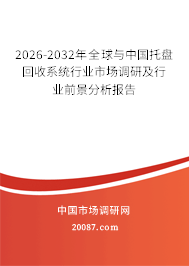 2026-2032年全球与中国托盘回收系统行业市场调研及行业前景分析报告

中国市场调研网

20087.com